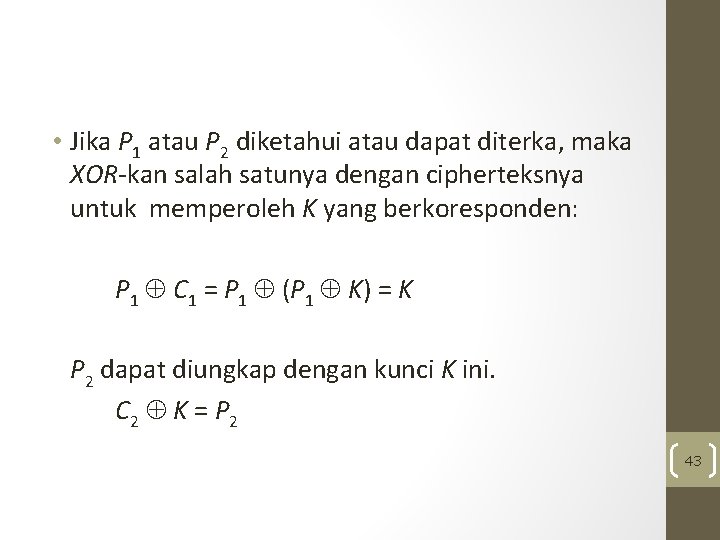 • Jika $P_1$ atau $P_2$ diketahui atau dapat diterka, maka $XOR$-kan salah satunya dengan cipherteksnya untuk memperoleh $K$ yang berkoresponden:

$P_1 \oplus C_1 = P_1 \oplus (P_1 \oplus K) = K$

$P_2$ dapat diungkap dengan kunci $K$ ini.

$C_2 \oplus K = P_2$

43